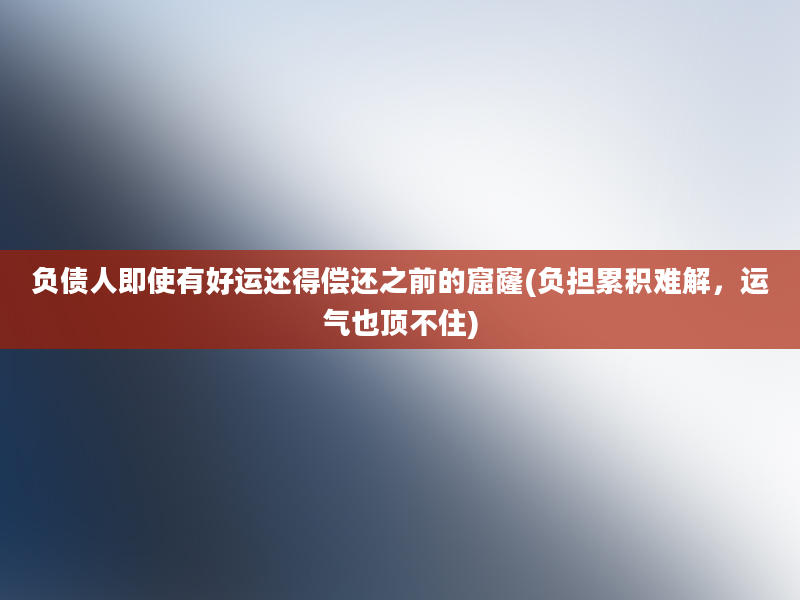 负债人即使有好运还得偿还之前的窟窿(负担累积难解，运气也顶不住)